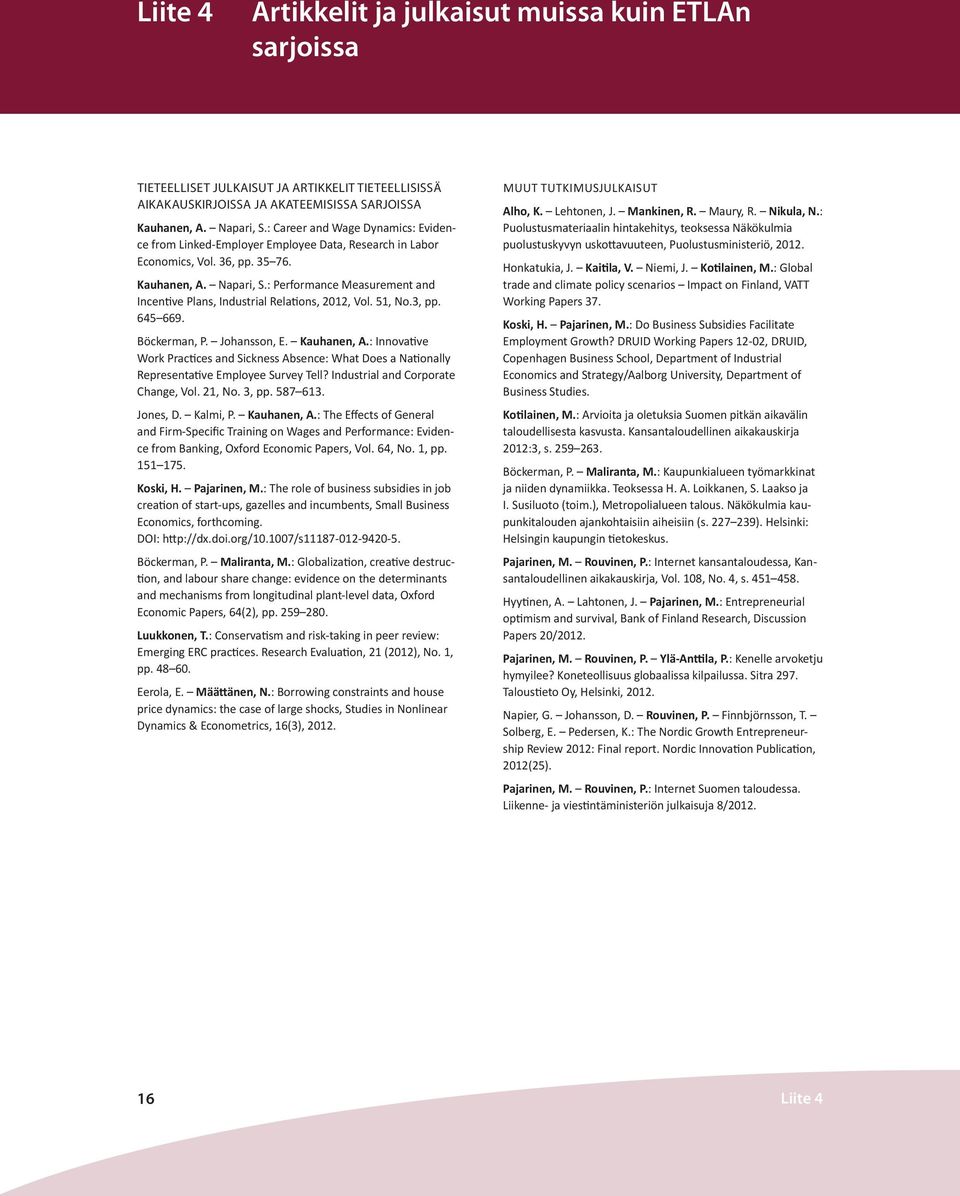 Liite 4 Artikkelit ja julkaisut muissa kuin ETLAn sarjoissa

TIETEELLISET JULKAISUT JA ARTIKKELIT TIETEELLISISSÄ AIKAKAUSKIRJOISSA JA AKATEEMISISSA SARJOISSA

Kauhanen, A. – Napari, S.: Career and Wage Dynamics: Evidence from Linked-Employer Employee Data, Research in Labor Economics, Vol. 36, pp. 35–76.

Kauhanen, A. – Napari, S.: Performance Measurement and Incentive Plans, Industrial Relations, 2012, Vol. 51, No.3, pp. 645–669.

Böckerman, P. – Johansson, E. – Kauhanen, A.: Innovative Work Practices and Sickness Absence: What Does a Nationally Representative Employee Survey Tell? Industrial and Corporate Change, Vol. 21, No. 3, pp. 587–613.

Jones, D. – Kalmi, P. – Kauhanen, A.: The Effects of General and Firm-Specific Training on Wages and Performance: Evidence from Banking, Oxford Economic Papers, Vol. 64, No. 1, pp. 151–175.

Koski, H. – Pajarinen, M.: The role of business subsidies in job creation of start-ups, gazelles and incumbents, Small Business Economics, forthcoming. DOI: http://dx.doi.org/10.1007/s11187-012-9420-5.

Böckerman, P. – Maliranta, M.: Globalization, creative destruction, and labour share change: evidence on the determinants and mechanisms from longitudinal plant-level data, Oxford Economic Papers, 64(2), pp. 259–280.

Luukkonen, T.: Conservatism and risk-taking in peer review: Emerging ERC practices. Research Evaluation, 21 (2012), No. 1, pp. 48–60.

Eerola, E. – Määttänen, N.: Borrowing constraints and house price dynamics: the case of large shocks, Studies in Nonlinear Dynamics & Econometrics, 16(3), 2012.

MUUT TUTKIMUSJULKAISUT

Alho, K. – Lehtonen, J. – Mankinen, R. – Maury, R. – Nikula, N.: Puolustusmateriaalin hintakehitys, teoksessa Näkökulmia puolustuskyvyn uskottavuuteen, Puolustusministeriö, 2012.

Honkatukia, J. – Kaitila, V. – Niemi, J. – Kotilainen, M.: Global trade and climate policy scenarios – Impact on Finland, VATT Working Papers 37.

Koski, H. – Pajarinen, M.: Do Business Subsidies Facilitate Employment Growth? DRUID Working Papers 12-02, DRUID, Copenhagen Business School, Department of Industrial Economics and Strategy/Aalborg University, Department of Business Studies.

Kotilainen, M.: Arvioita ja oletuksia Suomen pitkän aikavälin taloudellisesta kasvusta. Kansantaloudellinen aikakauskirja 2012:3, s. 259–263.

Böckerman, P. – Maliranta, M.: Kaupunkialueen työmarkkinat ja niiden dynamiikka. Teoksessa H. A. Loikkanen, S. Laakso ja I. Susiluoto (toim.), Metropolialueen talous. Näkökulmia kaupunkitalouden ajankohtaisiin aiheisiin (s. 227–239). Helsinki: Helsingin kaupungin tietokeskus.

Pajarinen, M. – Rouvinen, P.: Internet kansantaloudessa, Kansantaloudellinen aikakauskirja, Vol. 108, No. 4, s. 451–458.

Hyytinen, A. – Lahtonen, J. – Pajarinen, M.: Entrepreneurial optimism and survival, Bank of Finland Research, Discussion Papers 20/2012.

Pajarinen, M. – Rouvinen, P. – Ylä-Anttila, P.: Kenelle arvoketju hymyilee? Koneteollisuus globaalissa kilpailussa. Sitra 297. Taloustieto Oy, Helsinki, 2012.

Napier, G. – Johansson, D. – Rouvinen, P. – Finnbjörnsson, T. – Solberg, E. – Pedersen, K.: The Nordic Growth Entrepreneurship Review 2012: Final report. Nordic Innovation Publication, 2012(25).

Pajarinen, M. – Rouvinen, P.: Internet Suomen taloudessa. Liikenne- ja viestintäministeriön julkaisuja 8/2012.

16 Liite 4